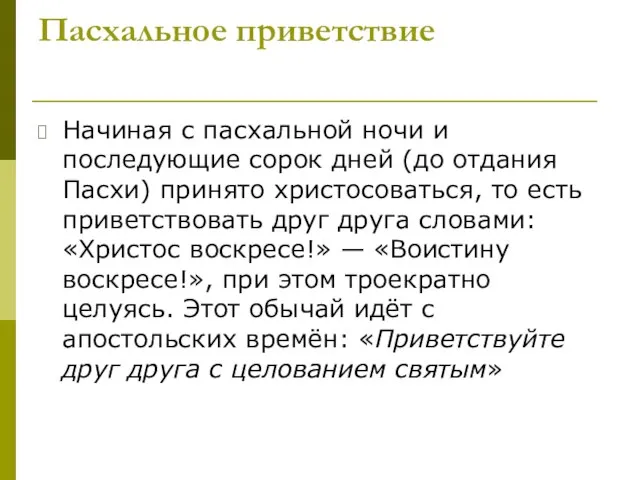 Пасхальное приветствие

Начиная с пасхальной ночи и последующие сорок дней (до отдания Пасхи) принято христосоваться, то есть приветствовать друг друга словами: «Христос воскресе!» — «Воистину воскресе!», при этом троекратно целуясь. Этот обычай идёт с апостольских времён: «Приветствуйте друг друга с целованием святым»